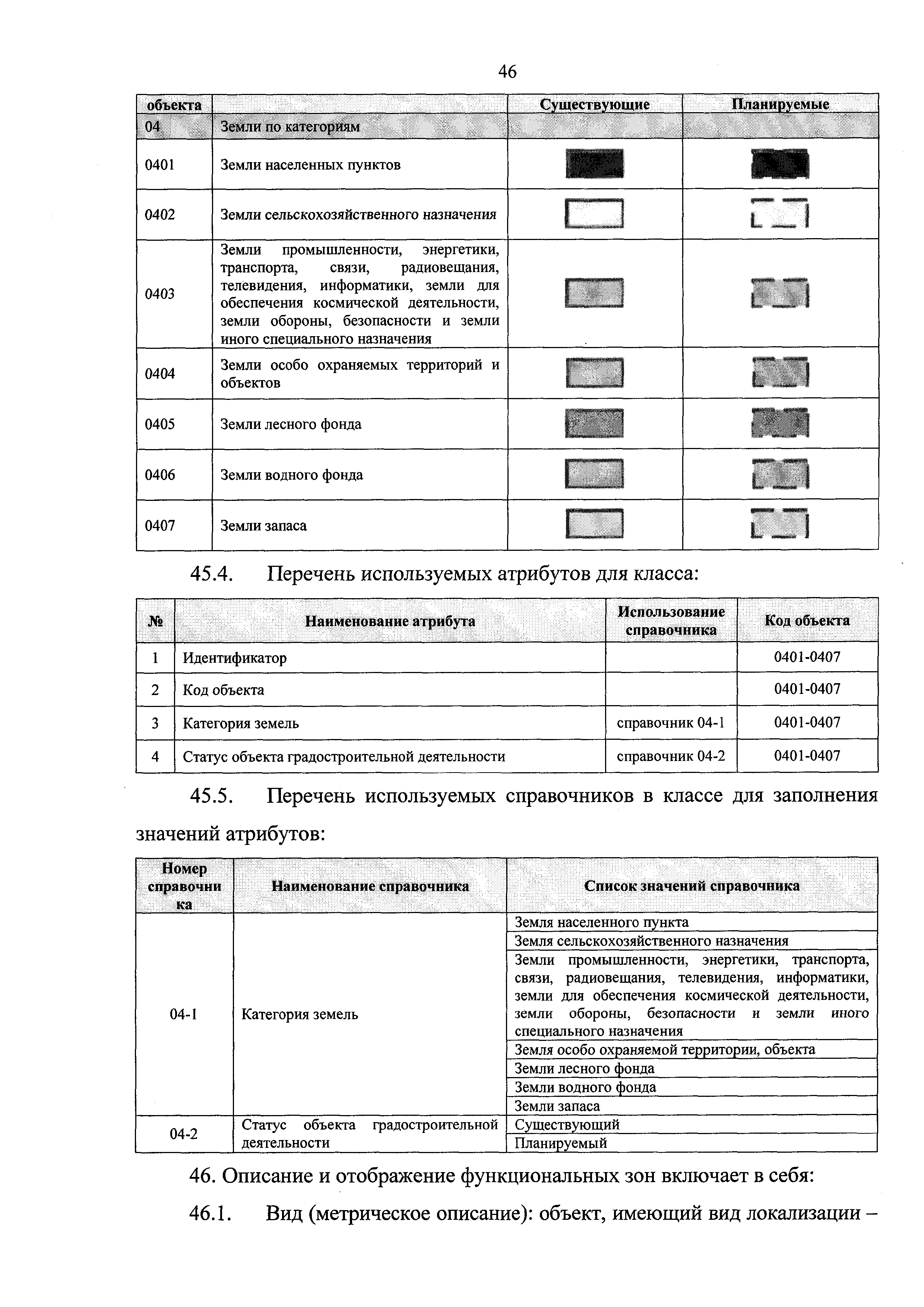 46

| объекта | | Существующие | Планируемые |
|---|---|---|---|
| 04 | Земли по категориям | | |
| 0401 | Земли населенных пунктов | | |
| 0402 | Земли сельскохозяйственного назначения | | |
| 0403 | Земли промышленности, энергетики, транспорта, связи, радиовещания, телевидения, информатики, земли для обеспечения космической деятельности, земли обороны, безопасности и земли иного специального назначения | | |
| 0404 | Земли особо охраняемых территорий и объектов | | |
| 0405 | Земли лесного фонда | | |
| 0406 | Земли водного фонда | | |
| 0407 | Земли запаса | | |

45.4. Перечень используемых атрибутов для класса:

| № | Наименование атрибута | Использование справочника | Код объекта |
|---|---|---|---|
| 1 | Идентификатор | | 0401-0407 |
| 2 | Код объекта | | 0401-0407 |
| 3 | Категория земель | справочник 04-1 | 0401-0407 |
| 4 | Статус объекта градостроительной деятельности | справочник 04-2 | 0401-0407 |

45.5. Перечень используемых справочников в классе для заполнения значений атрибутов:

| Номер справочника | Наименование справочника | Список значений справочника |
|---|---|---|
| 04-1 | Категория земель | Земля населенного пункта |
| | | Земля сельскохозяйственного назначения |
| | | Земли промышленности, энергетики, транспорта, связи, радиовещания, телевидения, информатики, земли для обеспечения космической деятельности, земли обороны, безопасности и земли иного специального назначения |
| | | Земля особо охраняемой территории, объекта |
| | | Земли лесного фонда |
| | | Земли водного фонда |
| | | Земли запаса |
| 04-2 | Статус объекта градостроительной деятельности | Существующий |
| | | Планируемый |

46. Описание и отображение функциональных зон включает в себя:

46.1. Вид (метрическое описание): объект, имеющий вид локализации –